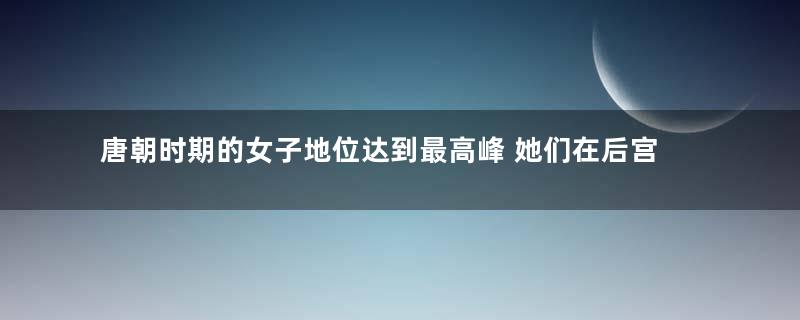 唐朝时期的女子地位达到最高峰 她们在后宫